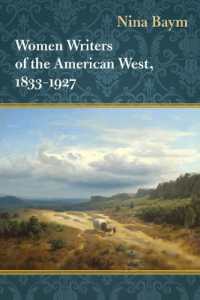 Nina Baym

Women Writers of the American West, 1833–1927